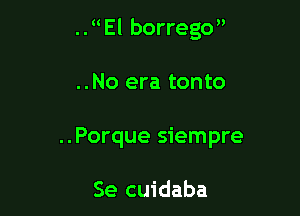 ..“El borrego”

..No era tonto

..Porque siempre

Se cuidaba